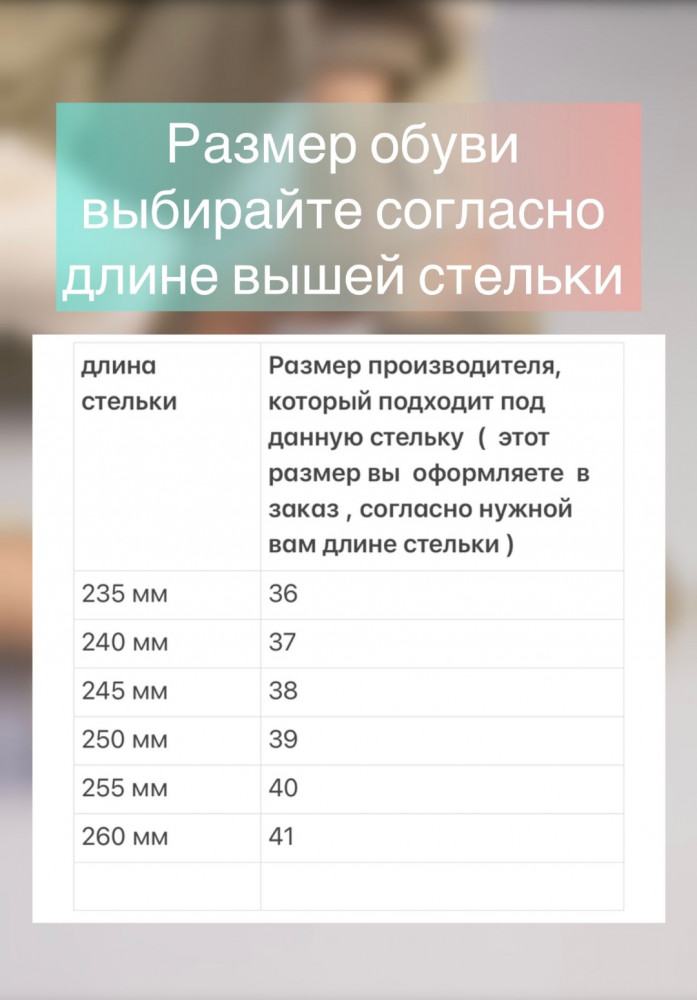 Размер обуви выбирайте согласно длине вышей стельки

| длина стельки | Размер производителя, который подходит под данную стельку ( этот размер вы оформляете в заказ , согласно нужной вам длине стельки ) |
|---|---|
| 235 мм | 36 |
| 240 мм | 37 |
| 245 мм | 38 |
| 250 мм | 39 |
| 255 мм | 40 |
| 260 мм | 41 |
| | |